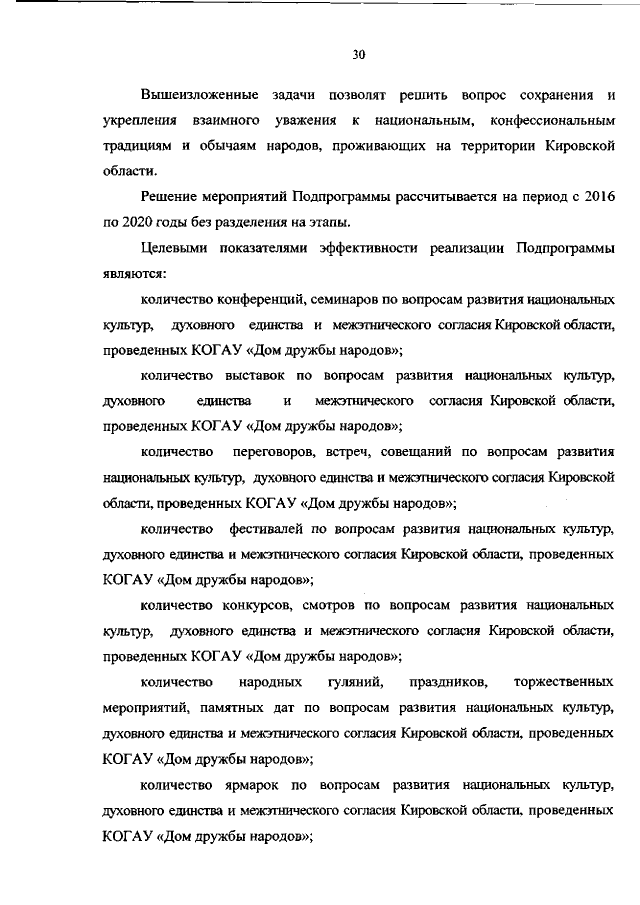 30

Вышеизложенные задачи позволят решить вопрос сохранения и укрепления взаимного уважения к национальным, конфессиональным традициям и обычаям народов, проживающих на территории Кировской области.

Решение мероприятий Подпрограммы рассчитывается на период с 2016 по 2020 годы без разделения на этапы.

Целевыми показателями эффективности реализации Подпрограммы являются:

количество конференций, семинаров по вопросам развития национальных культур, духовного единства и межэтнического согласия Кировской области, проведенных КОГАУ «Дом дружбы народов»;

количество выставок по вопросам развития национальных культур, духовного единства и межэтнического согласия Кировской области, проведенных КОГАУ «Дом дружбы народов»;

количество переговоров, встреч, совещаний по вопросам развития национальных культур, духовного единства и межэтнического согласия Кировской области, проведенных КОГАУ «Дом дружбы народов»;

количество фестивалей по вопросам развития национальных культур, духовного единства и межэтнического согласия Кировской области, проведенных КОГАУ «Дом дружбы народов»;

количество конкурсов, смотров по вопросам развития национальных культур, духовного единства и межэтнического согласия Кировской области, проведенных КОГАУ «Дом дружбы народов»;

количество народных гуляний, праздников, торжественных мероприятий, памятных дат по вопросам развития национальных культур, духовного единства и межэтнического согласия Кировской области, проведенных КОГАУ «Дом дружбы народов»;

количество ярмарок по вопросам развития национальных культур, духовного единства и межэтнического согласия Кировской области, проведенных КОГАУ «Дом дружбы народов»;